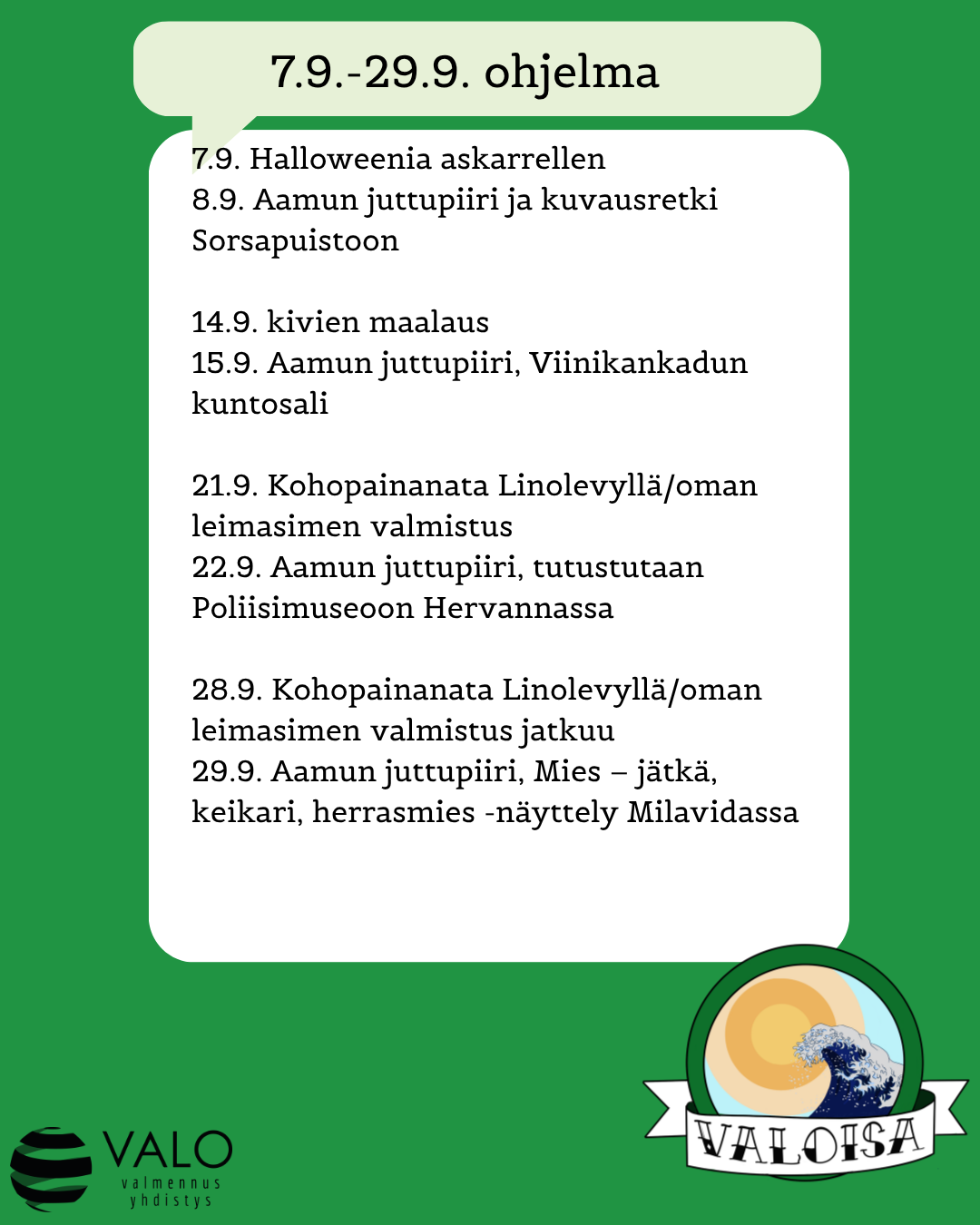 7.9.-29.9. ohjelma

7.9. Halloweenia askarrellen
8.9. Aamun juttupiiri ja kuvausretki Sorsapuistoon

14.9. kivien maalaus
15.9. Aamun juttupiiri, Viinikankadun kuntosali

21.9. Kohopainanata Linolevyllä/oman leimasimen valmistus
22.9. Aamun juttupiiri, tutustutaan Poliisimuseoon Hervannassa

28.9. Kohopainanata Linolevyllä/oman leimasimen valmistus jatkuu
29.9. Aamun juttupiiri, Mies – jätkä, keikari, herrasmies -näyttely Milavidassa

VALO
valmennus
yhdistys

VALOISA